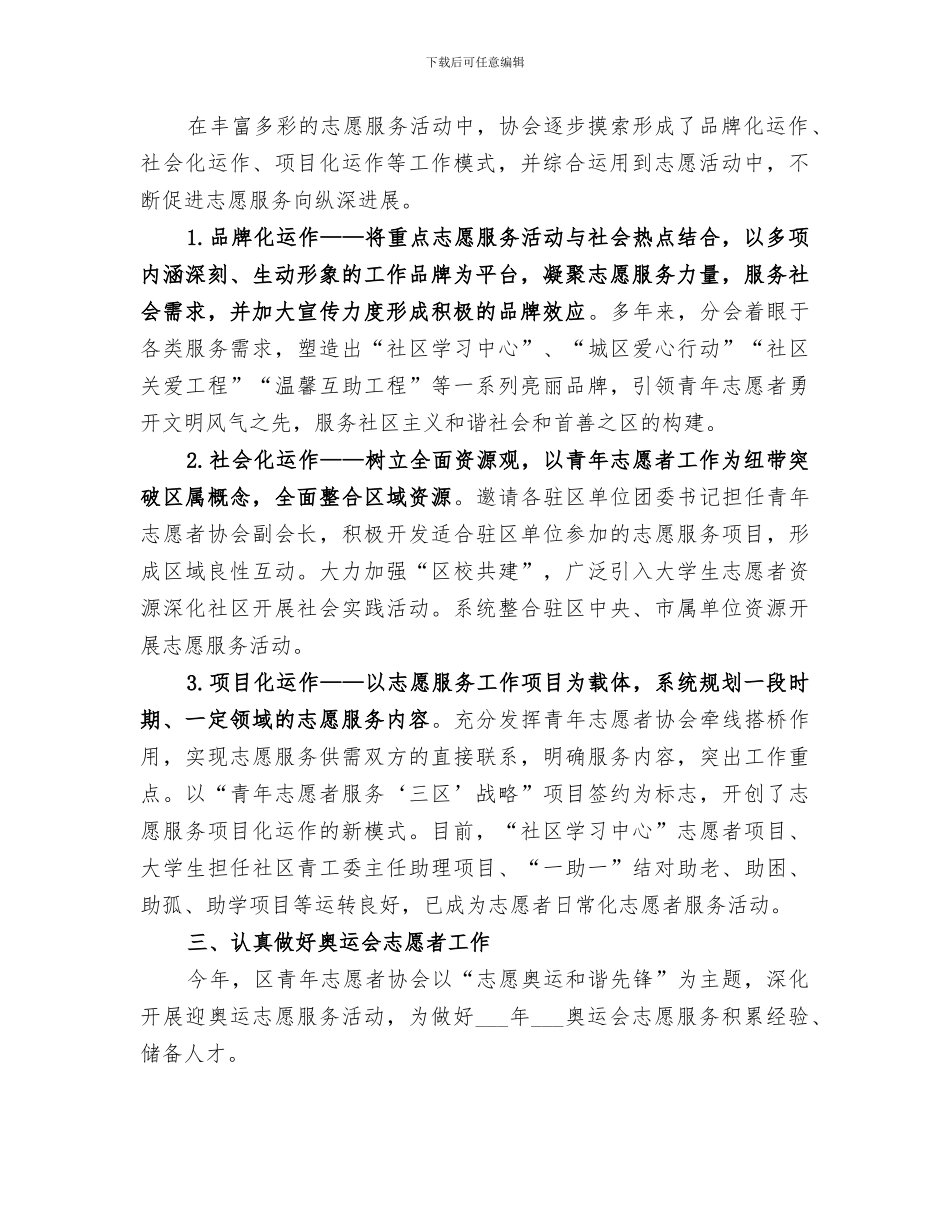 下载后可任意编辑

在丰富多彩的志愿服务活动中，协会逐步摸索形成了品牌化运作、社会化运作、项目化运作等工作模式，并综合运用到志愿活动中，不断促进志愿服务向纵深进展。

1.品牌化运作——将重点志愿服务活动与社会热点结合，以多项内涵深刻、生动形象的工作品牌为平台，凝聚志愿服务力量，服务社会需求，并加大宣传力度形成积极的品牌效应。多年来，分会着眼于各类服务需求，塑造出“社区学习中心”、“城区爱心行动”“社区关爱工程”“温馨互助工程”等一系列亮丽品牌，引领青年志愿者勇开文明风气之先，服务社区主义和谐社会和首善之区的构建。

2.社会化运作——树立全面资源观，以青年志愿者工作为纽带突破区属概念，全面整合区域资源。邀请各驻区单位团委书记担任青年志愿者协会副会长，积极开发适合驻区单位参加的志愿服务项目，形成区域良性互动。大力加强“区校共建”，广泛引入大学生志愿者资源深化社区开展社会实践活动。系统整合驻区中央、市属单位资源开展志愿服务活动。

3.项目化运作——以志愿服务工作项目为载体，系统规划一段时期、一定领域的志愿服务内容。充分发挥青年志愿者协会牵线搭桥作用，实现志愿服务供需双方的直接联系，明确服务内容，突出工作重点。以“青年志愿者服务‘三区’战略”项目签约为标志，开创了志愿服务项目化运作的新模式。目前，“社区学习中心”志愿者项目、大学生担任社区青工委主任助理项目、“一助一”结对助老、助困、助孤、助学项目等运转良好，已成为志愿者日常化志愿者服务活动。

三、认真做好奥运会志愿者工作

今年，区青年志愿者协会以“志愿奥运和谐先锋”为主题，深化开展迎奥运志愿服务活动，为做好___年___奥运会志愿服务积累经验、储备人才。